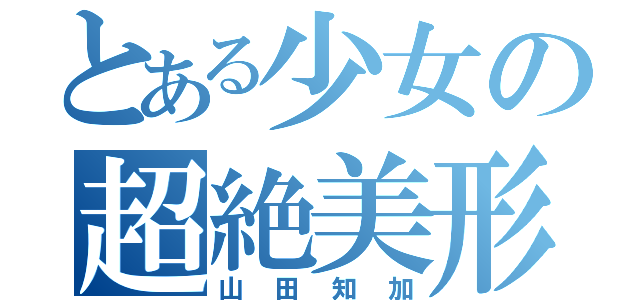 とある少女の
超絶美形
山田知加